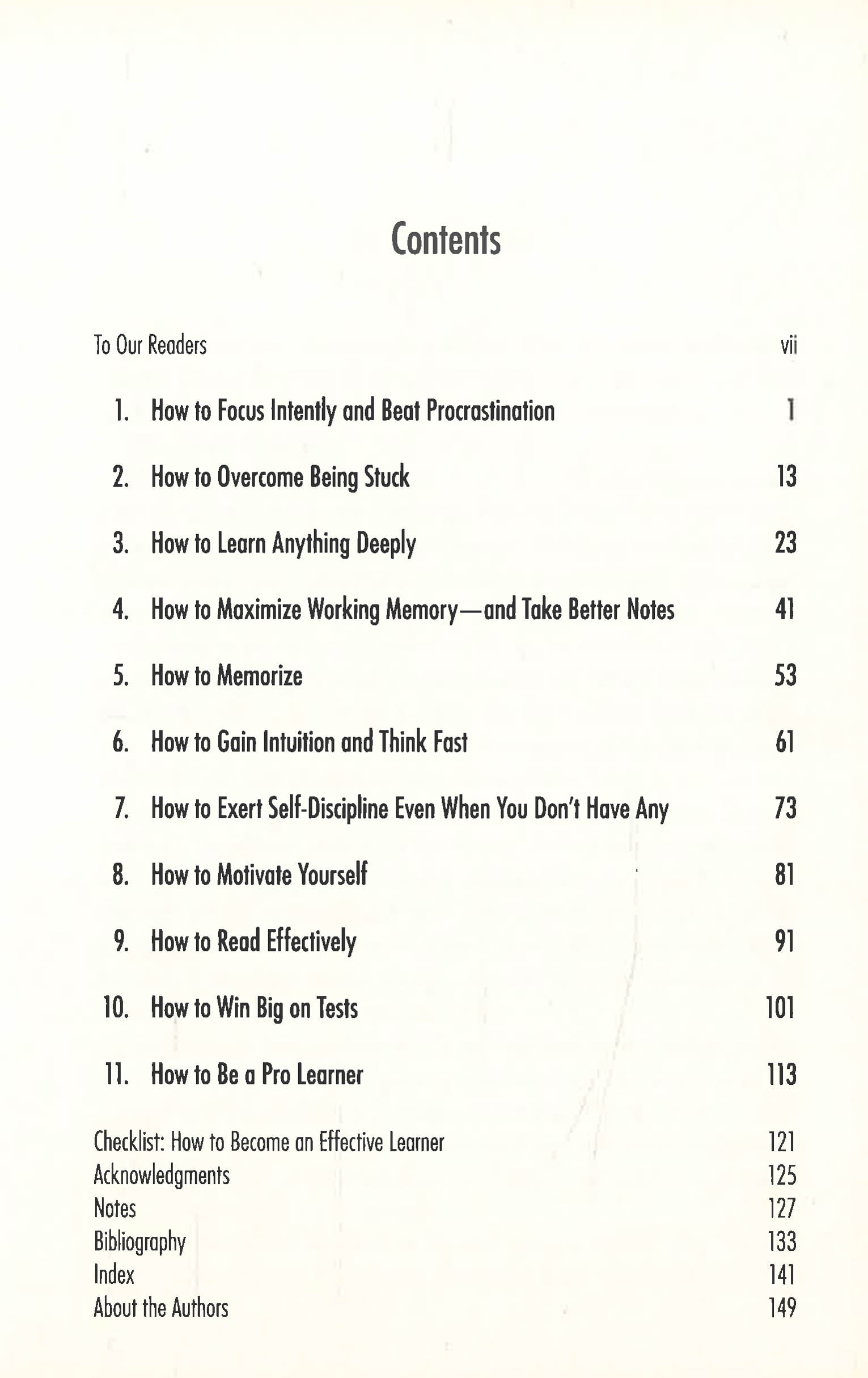 Contents

To Our Readers vii

1. How to Focus Intently and Beat Procrastination 1

2. How to Overcome Being Stuck 13

3. How to Learn Anything Deeply 23

4. How to Maximize Working Memory—and Take Better Notes 41

5. How to Memorize 53

6. How to Gain Intuition and Think Fast 61

7. How to Exert Self-Discipline Even When You Don't Have Any 73

8. How to Motivate Yourself 81

9. How to Read Effectively 91

10. How to Win Big on Tests 101

11. How to Be a Pro Learner 113

Checklist: How to Become an Effective Learner 121
Acknowledgments 125
Notes 127
Bibliography 133
Index 141
About the Authors 149